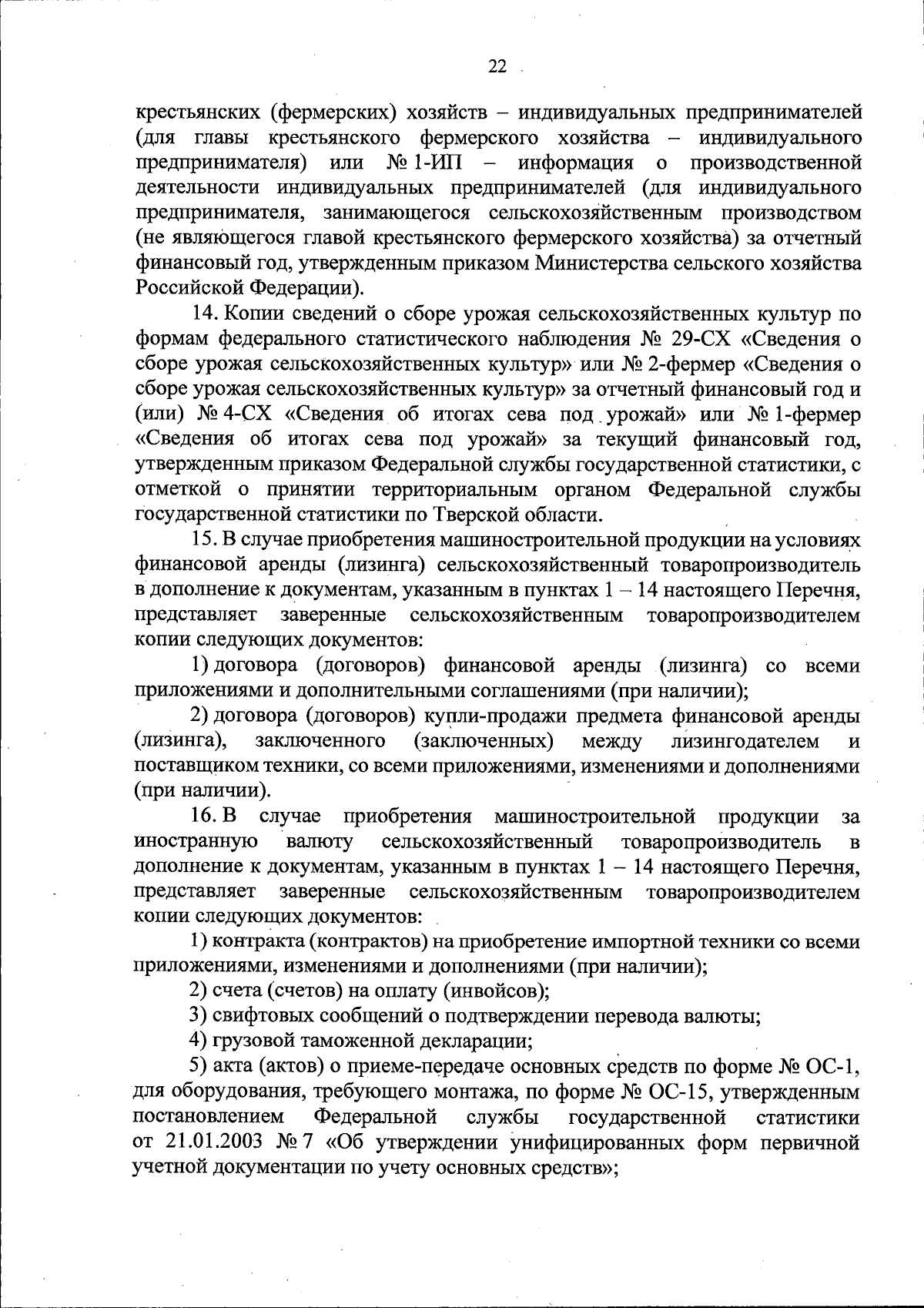 22

крестьянских (фермерских) хозяйств – индивидуальных предпринимателей (для главы крестьянского фермерского хозяйства – индивидуального предпринимателя) или № 1-ИП – информация о производственной деятельности индивидуальных предпринимателей (для индивидуального предпринимателя, занимающегося сельскохозяйственным производством (не являющегося главой крестьянского фермерского хозяйства) за отчетный финансовый год, утвержденным приказом Министерства сельского хозяйства Российской Федерации).

14. Копии сведений о сборе урожая сельскохозяйственных культур по формам федерального статистического наблюдения № 29-СХ «Сведения о сборе урожая сельскохозяйственных культур» или № 2-фермер «Сведения о сборе урожая сельскохозяйственных культур» за отчетный финансовый год и (или) № 4-СХ «Сведения об итогах сева под урожай» или № 1-фермер «Сведения об итогах сева под урожай» за текущий финансовый год, утвержденным приказом Федеральной службы государственной статистики, с отметкой о принятии территориальным органом Федеральной службы государственной статистики по Тверской области.

15. В случае приобретения машиностроительной продукции на условиях финансовой аренды (лизинга) сельскохозяйственный товаропроизводитель в дополнение к документам, указанным в пунктах 1 – 14 настоящего Перечня, представляет заверенные сельскохозяйственным товаропроизводителем копии следующих документов:

1) договора (договоров) финансовой аренды (лизинга) со всеми приложениями и дополнительными соглашениями (при наличии);

2) договора (договоров) купли-продажи предмета финансовой аренды (лизинга), заключенного (заключенных) между лизингодателем и поставщиком техники, со всеми приложениями, изменениями и дополнениями (при наличии).

16. В случае приобретения машиностроительной продукции за иностранную валюту сельскохозяйственный товаропроизводитель в дополнение к документам, указанным в пунктах 1 – 14 настоящего Перечня, представляет заверенные сельскохозяйственным товаропроизводителем копии следующих документов:

1) контракта (контрактов) на приобретение импортной техники со всеми приложениями, изменениями и дополнениями (при наличии);

2) счета (счетов) на оплату (инвойсов);

3) свифтовых сообщений о подтверждении перевода валюты;

4) грузовой таможенной декларации;

5) акта (актов) о приеме-передаче основных средств по форме № ОС-1, для оборудования, требующего монтажа, по форме № ОС-15, утвержденным постановлением Федеральной службы государственной статистики от 21.01.2003 № 7 «Об утверждении унифицированных форм первичной учетной документации по учету основных средств»;